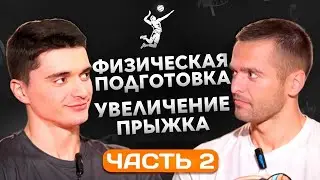 ФИЗИЧЕСКАЯ ПОДГОТОВКА

УВЕЛИЧЕНИЕ ПРЫЖКА

ЧАСТЬ 2